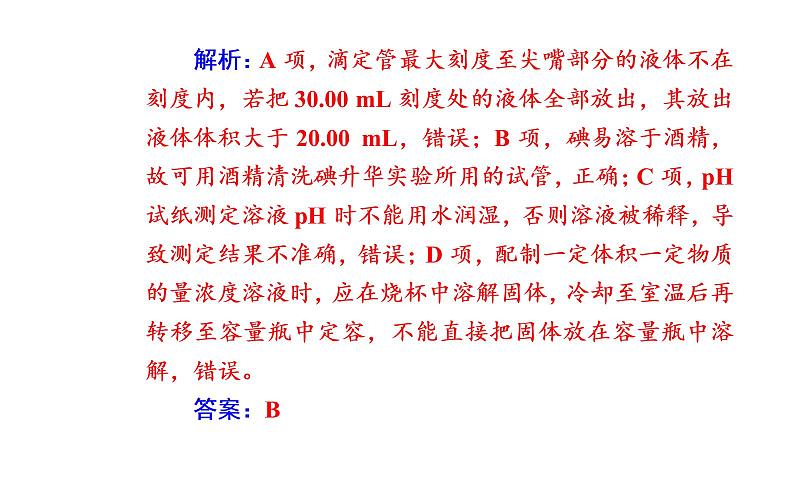 解析：A 项，滴定管最大刻度至尖嘴部分的液体不在刻度内，若把 30.00 mL 刻度处的液体全部放出，其放出液体体积大于 20.00 mL，错误；B 项，碘易溶于酒精，故可用酒精清洗碘升华实验所用的试管，正确；C 项，pH 试纸测定溶液 pH 时不能用水润湿，否则溶液被稀释，导致测定结果不准确，错误；D 项，配制一定体积一定物质的量浓度溶液时，应在烧杯中溶解固体，冷却至室温后再转移至容量瓶中定容，不能直接把固体放在容量瓶中溶解，错误。

答案：B